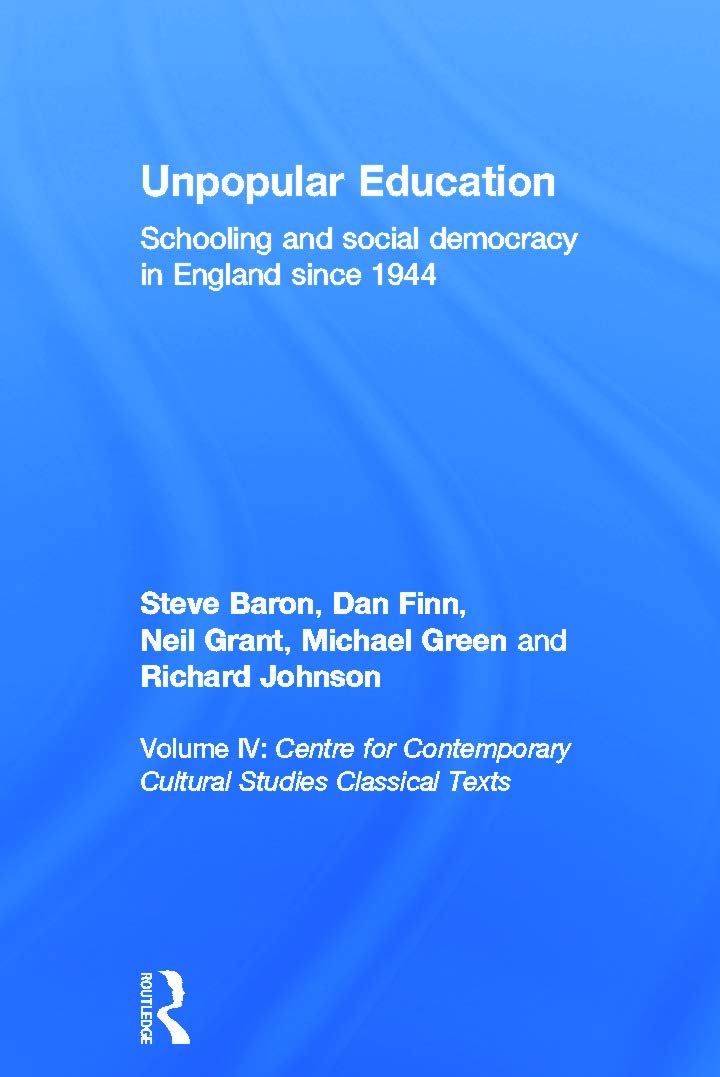 Unpopular Education

Schooling and social democracy in England since 1944

Steve Baron, Dan Finn, Neil Grant, Michael Green and Richard Johnson

Volume IV: Centre for Contemporary Cultural Studies Classical Texts

ROUTLEDGE